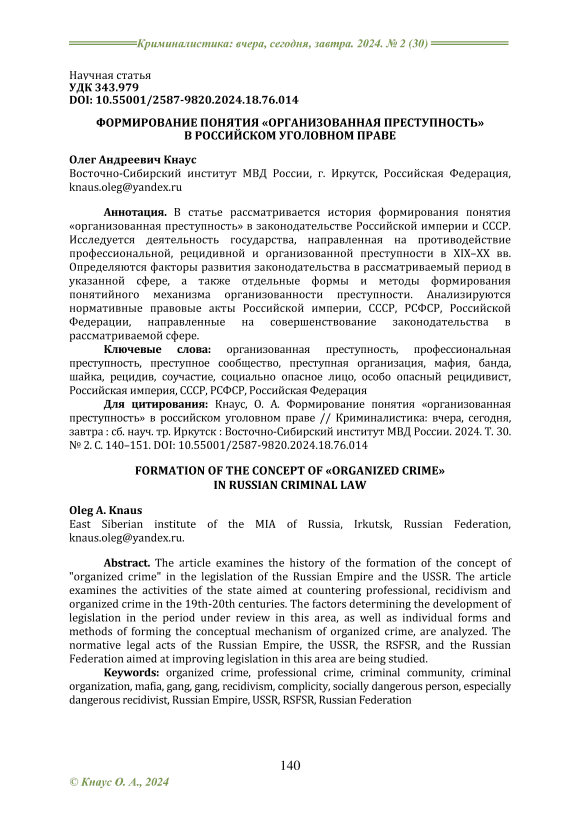 Криминалистика: вчера, сегодня, завтра. 2024. № 2 (30)

Научная статья
УДК 343.979
DOI: 10.55001/2587-9820.2024.18.76.014

ФОРМИРОВАНИЕ ПОНЯТИЯ «ОРГАНИЗОВАННАЯ ПРЕСТУПНОСТЬ» В РОССИЙСКОМ УГОЛОВНОМ ПРАВЕ

Олег Андреевич Кнаус
Восточно-Сибирский институт МВД России, г. Иркутск, Российская Федерация, knaus.oleg@yandex.ru

Аннотация. В статье рассматривается история формирования понятия «организованная преступность» в законодательстве Российской империи и СССР. Исследуется деятельность государства, направленная на противодействие профессиональной, рецидивной и организованной преступности в XIX–XX вв. Определяются факторы развития законодательства в рассматриваемый период в указанной сфере, а также отдельные формы и методы формирования понятийного механизма организованности преступности. Анализируются нормативные правовые акты Российской империи, СССР, РСФСР, Российской Федерации, направленные на совершенствование законодательства в рассматриваемой сфере.

Ключевые слова: организованная преступность, профессиональная преступность, преступное сообщество, преступная организация, мафия, банда, шайка, рецидив, соучастие, социально опасное лицо, особо опасный рецидивист, Российская империя, СССР, РСФСР, Российская Федерация

Для цитирования: Кнаус, О. А. Формирование понятия «организованная преступность» в российском уголовном праве // Криминалистика: вчера, сегодня, завтра : сб. науч. тр. Иркутск : Восточно-Сибирский институт МВД России. 2024. Т. 30. № 2. С. 140–151. DOI: 10.55001/2587-9820.2024.18.76.014

FORMATION OF THE CONCEPT OF «ORGANIZED CRIME» IN RUSSIAN CRIMINAL LAW

Oleg A. Knaus
East Siberian institute of the MIA of Russia, Irkutsk, Russian Federation, knaus.oleg@yandex.ru.

Abstract. The article examines the history of the formation of the concept of "organized crime" in the legislation of the Russian Empire and the USSR. The article examines the activities of the state aimed at countering professional, recidivism and organized crime in the 19th-20th centuries. The factors determining the development of legislation in the period under review in this area, as well as individual forms and methods of forming the conceptual mechanism of organized crime, are analyzed. The normative legal acts of the Russian Empire, the USSR, the RSFSR, and the Russian Federation aimed at improving legislation in this area are being studied.

Keywords: organized crime, professional crime, criminal community, criminal organization, mafia, gang, gang, recidivism, complicity, socially dangerous person, especially dangerous recidivist, Russian Empire, USSR, RSFSR, Russian Federation

140

© Кнаус О. А., 2024